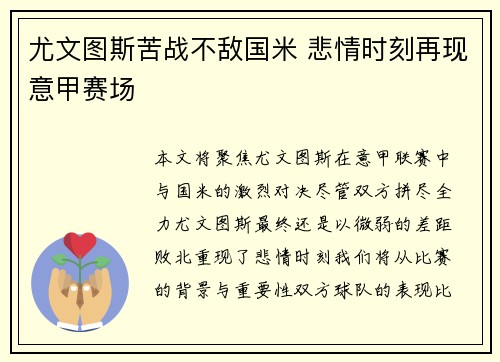 尤文图斯苦战不敌国米 悲情时刻再现意甲赛场

本文将聚焦尤文图斯在意甲联赛中与国米的激烈对决尽管双方拼尽全力尤文图斯最终还是以微弱的差距败北重现了悲情时刻我们将从比赛的背景与重要性双方球队的表现比